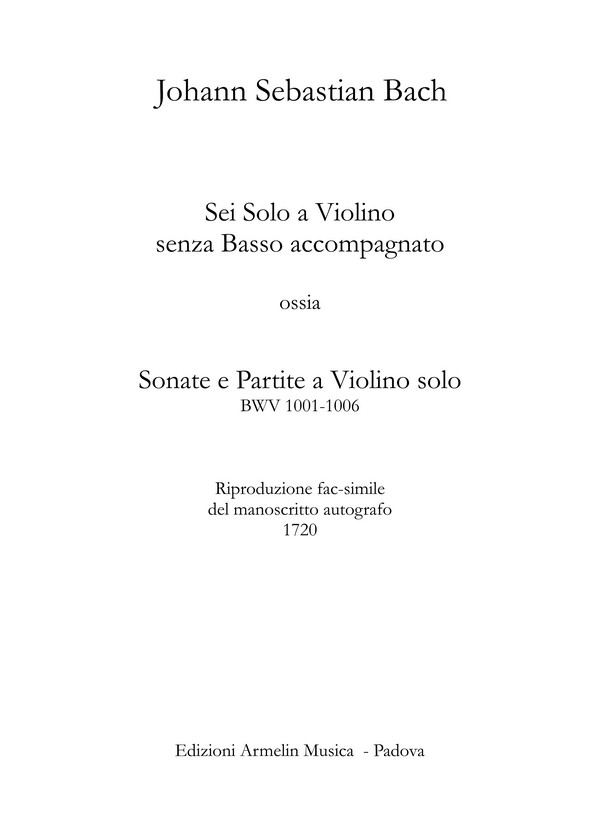 Johann Sebastian Bach

Sei Solo a Violino
senza Basso accompagnato

ossia

Sonate e Partite a Violino solo
BWV 1001-1006

Riproduzione fac-simile
del manoscritto autografo
1720

Edizioni Armelin Musica - Padova